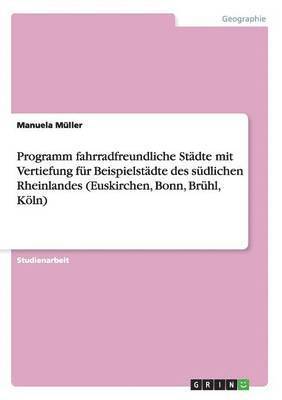 Geographie

Manuela Müller

Programm fahrradfreundliche Städte mit Vertiefung für Beispielstädte des südlichen Rheinlandes (Euskirchen, Bonn, Brühl, Köln)

Studienarbeit

GRIN